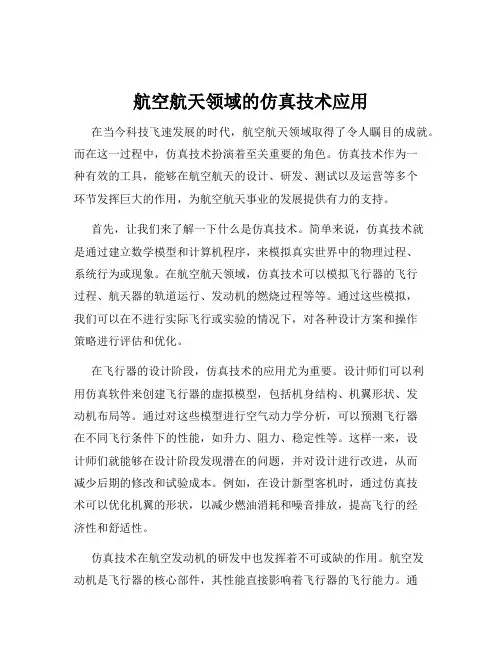 航空航天领域的仿真技术应用

在当今科技飞速发展的时代，航空航天领域取得了令人瞩目的成就。而在这一过程中，仿真技术扮演着至关重要的角色。仿真技术作为一种有效的工具，能够在航空航天的设计、研发、测试以及运营等多个环节发挥巨大的作用，为航空航天事业的发展提供有力的支持。

首先，让我们来了解一下什么是仿真技术。简单来说，仿真技术就是通过建立数学模型和计算机程序，来模拟真实世界中的物理过程、系统行为或现象。在航空航天领域，仿真技术可以模拟飞行器的飞行过程、航天器的轨道运行、发动机的燃烧过程等等。通过这些模拟，我们可以在不进行实际飞行或实验的情况下，对各种设计方案和操作策略进行评估和优化。

在飞行器的设计阶段，仿真技术的应用尤为重要。设计师们可以利用仿真软件来创建飞行器的虚拟模型，包括机身结构、机翼形状、发动机布局等。通过对这些模型进行空气动力学分析，可以预测飞行器在不同飞行条件下的性能，如升力、阻力、稳定性等。这样一来，设计师们就能够在设计阶段发现潜在的问题，并对设计进行改进，从而减少后期的修改和试验成本。例如，在设计新型客机时，通过仿真技术可以优化机翼的形状，以减少燃油消耗和噪音排放，提高飞行的经济性和舒适性。

仿真技术在航空发动机的研发中也发挥着不可或缺的作用。航空发动机是飞行器的核心部件，其性能直接影响着飞行器的飞行能力。通